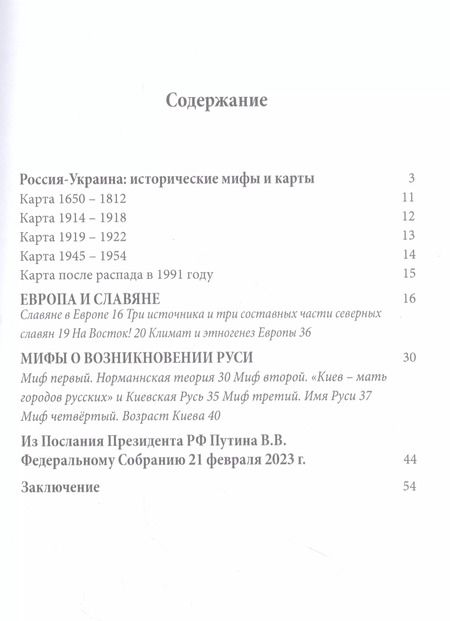 Содержание

Россия-Украина: исторические мифы и карты 3
Карта 1650 – 1812 11
Карта 1914 – 1918 12
Карта 1919 – 1922 13
Карта 1945 – 1954 14
Карта после распада в 1991 году 15

ЕВРОПА И СЛАВЯНЕ 16
Славяне в Европе 16 Три источника и три составных части северных славян 19 На Восток! 20 Климат и этногенез Европы 36

МИФЫ О ВОЗНИКНОВЕНИИ РУСИ 30
Миф первый. Норманнская теория 30 Миф второй. «Киев – мать городов русских» и Киевская Русь 35 Миф третий. Имя Руси 37 Миф четвёртый. Возраст Киева 40

Из Послания Президента РФ Путина В.В. Федеральному Собранию 21 февраля 2023 г. 44

Заключение 54